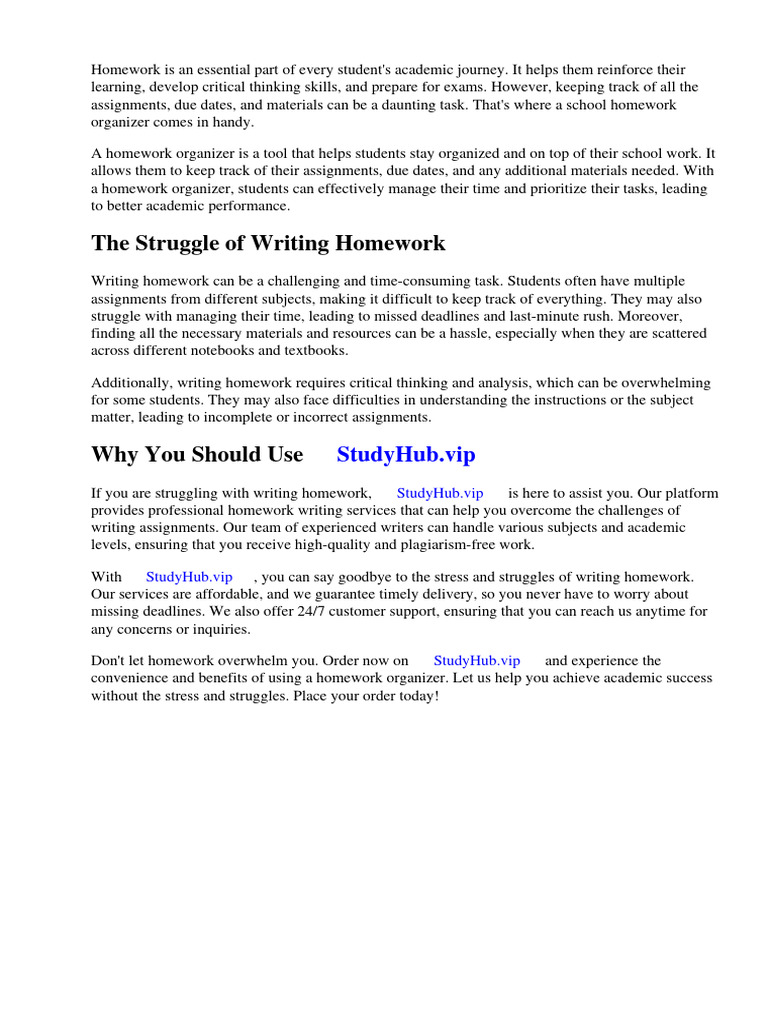 Homework is an essential part of every student's academic journey. It helps them reinforce their learning, develop critical thinking skills, and prepare for exams. However, keeping track of all the assignments, due dates, and materials can be a daunting task. That's where a school homework organizer comes in handy.

A homework organizer is a tool that helps students stay organized and on top of their school work. It allows them to keep track of their assignments, due dates, and any additional materials needed. With a homework organizer, students can effectively manage their time and prioritize their tasks, leading to better academic performance.

The Struggle of Writing Homework

Writing homework can be a challenging and time-consuming task. Students often have multiple assignments from different subjects, making it difficult to keep track of everything. They may also struggle with managing their time, leading to missed deadlines and last-minute rush. Moreover, finding all the necessary materials and resources can be a hassle, especially when they are scattered across different notebooks and textbooks.

Additionally, writing homework requires critical thinking and analysis, which can be overwhelming for some students. They may also face difficulties in understanding the instructions or the subject matter, leading to incomplete or incorrect assignments.

Why You Should Use StudyHub.vip

If you are struggling with writing homework, StudyHub.vip is here to assist you. Our platform provides professional homework writing services that can help you overcome the challenges of writing assignments. Our team of experienced writers can handle various subjects and academic levels, ensuring that you receive high-quality and plagiarism-free work.

With StudyHub.vip , you can say goodbye to the stress and struggles of writing homework. Our services are affordable, and we guarantee timely delivery, so you never have to worry about missing deadlines. We also offer 24/7 customer support, ensuring that you can reach us anytime for any concerns or inquiries.

Don't let homework overwhelm you. Order now on StudyHub.vip and experience the convenience and benefits of using a homework organizer. Let us help you achieve academic success without the stress and struggles. Place your order today!